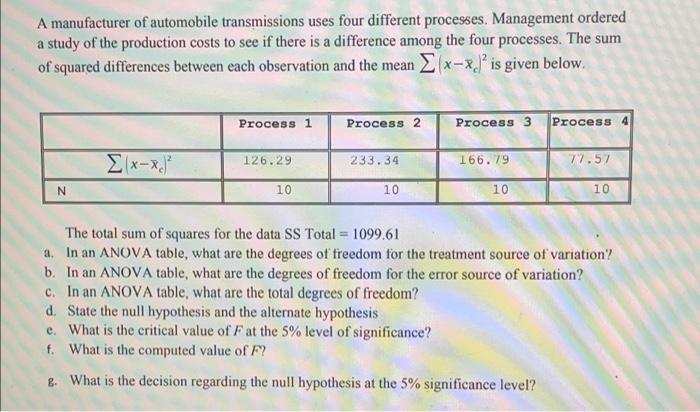 A manufacturer of automobile transmissions uses four different processes. Management ordered a study of the production costs to see if there is a difference among the four processes. The sum of squared differences between each observation and the mean $\sum(x-\bar{x}_c)^2$ is given below.

| | Process 1 | Process 2 | Process 3 | Process 4 |
|---|---|---|---|---|
| $\sum(x-\bar{x}_c)^2$ | 126.29 | 233.34 | 166.79 | 77.57 |
| N | 10 | 10 | 10 | 10 |

The total sum of squares for the data SS Total = 1099.61
a. In an ANOVA table, what are the degrees of freedom for the treatment source of variation?
b. In an ANOVA table, what are the degrees of freedom for the error source of variation?
c. In an ANOVA table, what are the total degrees of freedom?
d. State the null hypothesis and the alternate hypothesis
e. What is the critical value of $F$ at the 5% level of significance?
f. What is the computed value of $F$?
g. What is the decision regarding the null hypothesis at the 5% significance level?